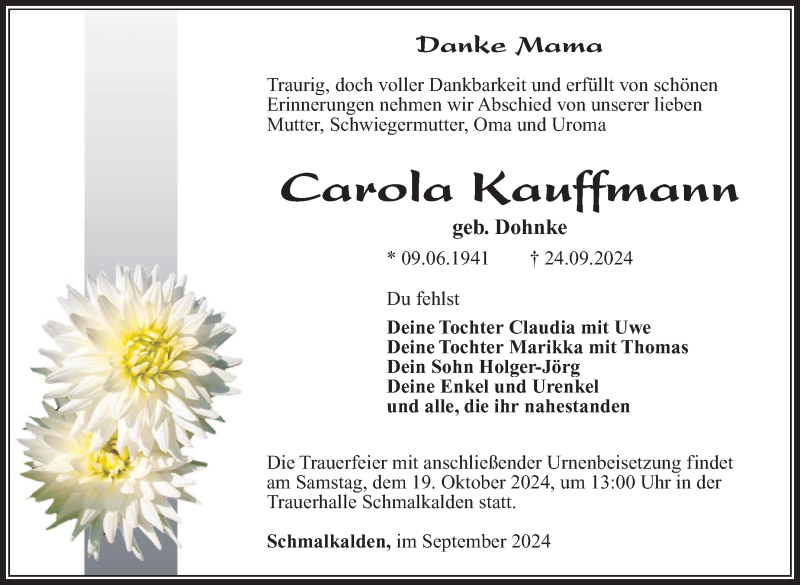 Danke Mama

Traurig, doch voller Dankbarkeit und erfüllt von schönen Erinnerungen nehmen wir Abschied von unserer lieben Mutter, Schwiegermutter, Oma und Uroma

Carola Kauffmann

geb. Dohnke

* 09.06.1941 † 24.09.2024

Du fehlst

Deine Tochter Claudia mit Uwe
Deine Tochter Marikka mit Thomas
Dein Sohn Holger-Jörg
Deine Enkel und Urenkel
und alle, die ihr nahestanden

Die Trauerfeier mit anschließender Urnenbeisetzung findet am Samstag, dem 19. Oktober 2024, um 13:00 Uhr in der Trauerhalle Schmalkalden statt.

Schmalkalden, im September 2024